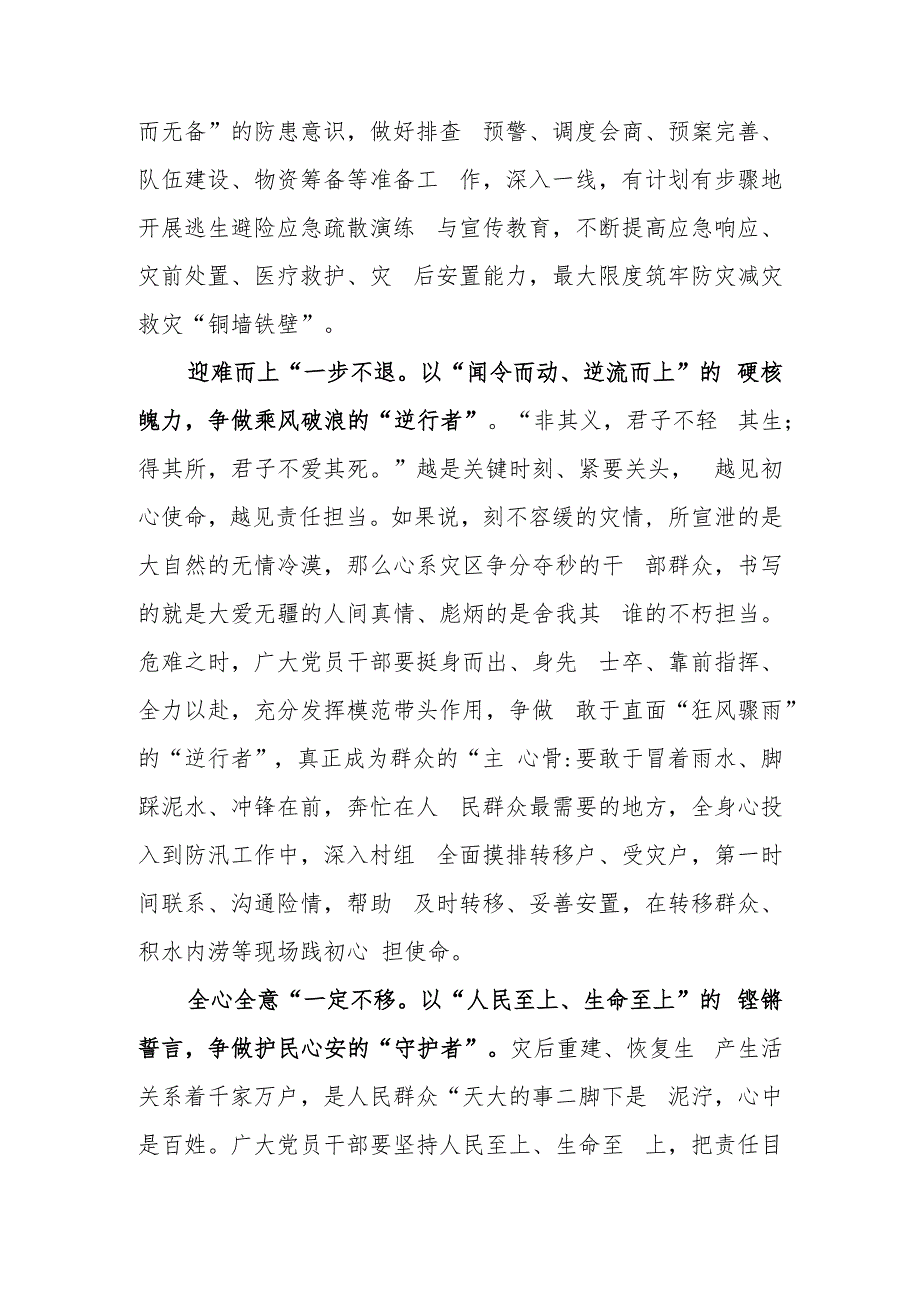 而无备”的防患意识，做好排查 预警、调度会商、预案完善、队伍建设、物资筹备等准备工 作，深入一线，有计划有步骤地开展逃生避险应急疏散演练 与宣传教育，不断提高应急响应、灾前处置、医疗救护、灾 后安置能力，最大限度筑牢防灾减灾救灾“铜墙铁壁”。

迎难而上“一步不退。以“闻令而动、逆流而上”的 硬核魄力，争做乘风破浪的“逆行者”。“非其义，君子不轻 其生；得其所，君子不爱其死。”越是关键时刻、紧要关头， 越见初心使命，越见责任担当。如果说，刻不容缓的灾情，所宣泄的是大自然的无情冷漠，那么心系灾区争分夺秒的干 部群众，书写的就是大爱无疆的人间真情、彪炳的是舍我其 谁的不朽担当。危难之时，广大党员干部要挺身而出、身先 士卒、靠前指挥、全力以赴，充分发挥模范带头作用，争做 敢于直面“狂风骤雨”的“逆行者”，真正成为群众的“主 心骨:要敢于冒着雨水、脚踩泥水、冲锋在前，奔忙在人 民群众最需要的地方，全身心投入到防汛工作中，深入村组 全面摸排转移户、受灾户，第一时间联系、沟通险情，帮助 及时转移、妥善安置，在转移群众、积水内涝等现场践初心 担使命。

全心全意“一定不移。以“人民至上、生命至上”的 铿锵誓言，争做护民心安的“守护者”。灾后重建、恢复生 产生活关系着千家万户，是人民群众“天大的事二脚下是 泥泞，心中是百姓。广大党员干部要坚持人民至上、生命至 上，把责任目